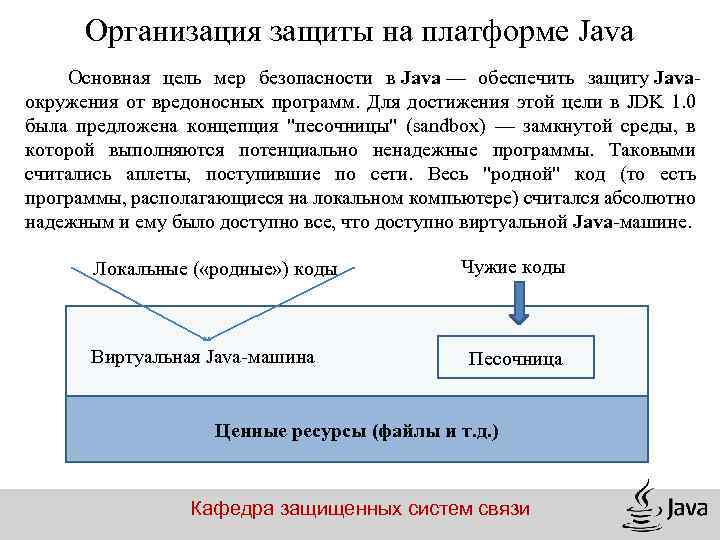 Организация защиты на платформе Java

Основная цель мер безопасности в Java — обеспечить защиту Java-окружения от вредоносных программ. Для достижения этой цели в JDK 1.0 была предложена концепция "песочницы" (sandbox) — замкнутой среды, в которой выполняются потенциально ненадежные программы. Таковыми считались аплеты, поступившие по сети. Весь "родной" код (то есть программы, располагающиеся на локальном компьютере) считался абсолютно надежным и ему было доступно все, что доступно виртуальной Java-машине.

Локальные («родные») коды

Чужие коды

Виртуальная Java-машина

Песочница

Ценные ресурсы (файлы и т.д.)

Кафедра защищенных систем связи

Java